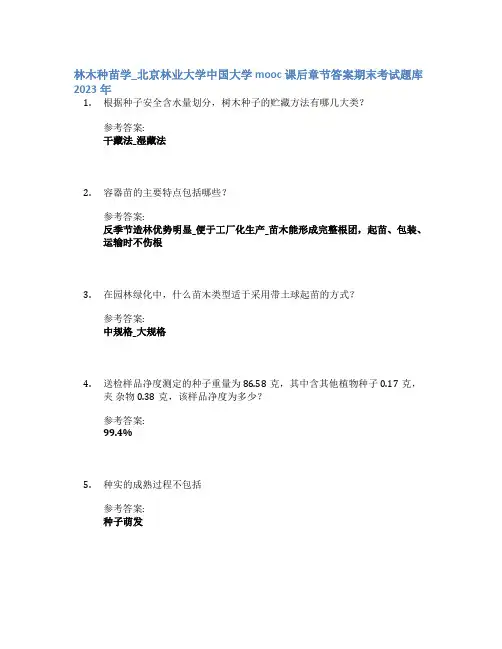 林木种苗学_北京林业大学中国大学 mooc 课后章节答案期末考试题库 2023 年

1. 根据种子安全含水量划分，树木种子的贮藏方法有哪几大类？

参考答案:
干藏法_湿藏法

2. 容器苗的主要特点包括哪些？

参考答案:
反季节造林优势明显_便于工厂化生产_苗木能形成完整根团，起苗、包装、运输时不伤根

3. 在园林绿化中，什么苗木类型适于采用带土球起苗的方式？

参考答案:
中规格_大规格

4. 送检样品净度测定的种子重量为 86.58 克，其中含其他植物种子 0.17 克，夹 杂物 0.38 克，该样品净度为多少？

参考答案:
99.4%

5. 种实的成熟过程不包括

参考答案:
种子萌发